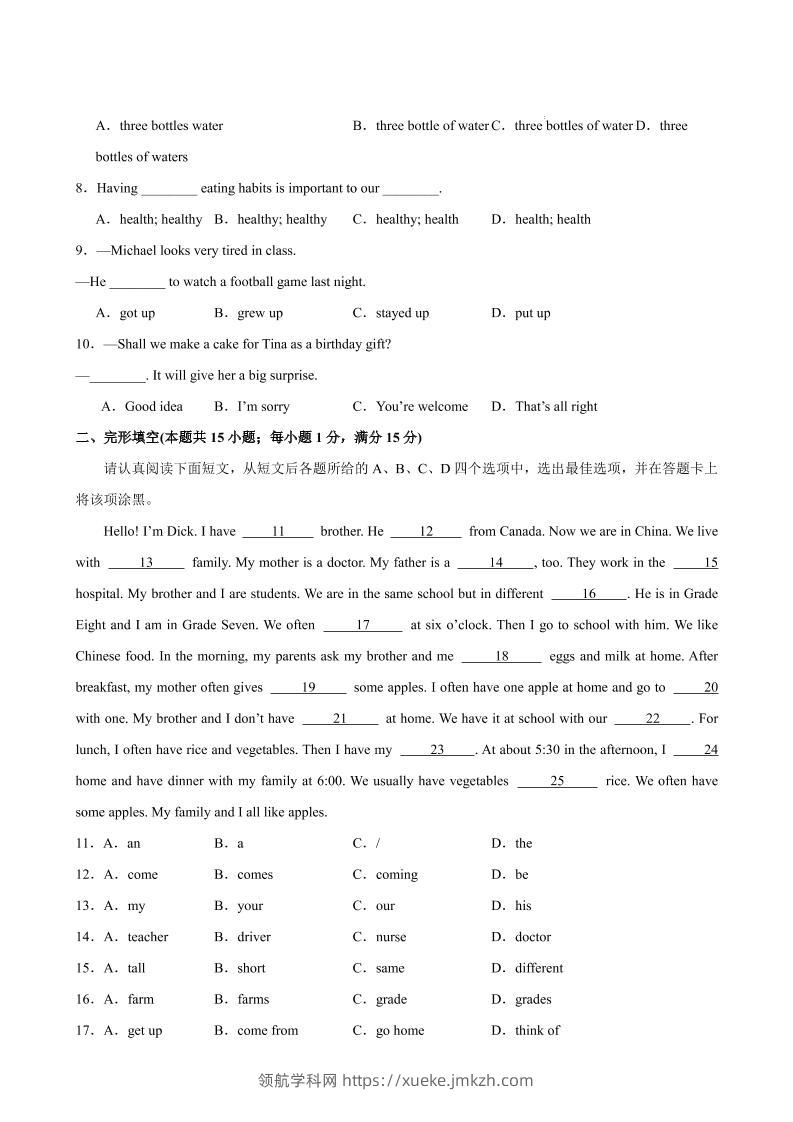 A．three bottles water　　B．three bottle of water C．three bottles of water D．three bottles of waters

8．Having ________ eating habits is important to our ________.

A．health; healthy　B．healthy; healthy　C．healthy; health　D．health; health

9．—Michael looks very tired in class.

—He ________ to watch a football game last night.

A．got up　B．grew up　C．stayed up　D．put up

10．—Shall we make a cake for Tina as a birthday gift?

—________. It will give her a big surprise.

A．Good idea　B．I'm sorry　C．You're welcome　D．That's all right

二、完形填空(本题共 15 小题；每小题 1 分，满分 15 分)

请认真阅读下面短文，从短文后各题所给的 A、B、C、D 四个选项中，选出最佳选项，并在答题卡上将该项涂黑。

Hello! I'm Dick. I have ____11____ brother. He ____12____ from Canada. Now we are in China. We live with ____13____ family. My mother is a doctor. My father is a ____14____, too. They work in the ____15____ hospital. My brother and I are students. We are in the same school but in different ____16____. He is in Grade Eight and I am in Grade Seven. We often ____17____ at six o'clock. Then I go to school with him. We like Chinese food. In the morning, my parents ask my brother and me ____18____ eggs and milk at home. After breakfast, my mother often gives ____19____ some apples. I often have one apple at home and go to ____20____ with one. My brother and I don't have ____21____ at home. We have it at school with our ____22____. For lunch, I often have rice and vegetables. Then I have my ____23____. At about 5:30 in the afternoon, I ____24____ home and have dinner with my family at 6:00. We usually have vegetables ____25____ rice. We often have some apples. My family and I all like apples.

11．A．an　B．a　C．/　D．the

12．A．come　B．comes　C．coming　D．be

13．A．my　B．your　C．our　D．his

14．A．teacher　B．driver　C．nurse　D．doctor

15．A．tall　B．short　C．same　D．different

16．A．farm　B．farms　C．grade　D．grades

17．A．get up　B．come from　C．go home　D．think of

领航学科网 https://xueke.jmkzh.com